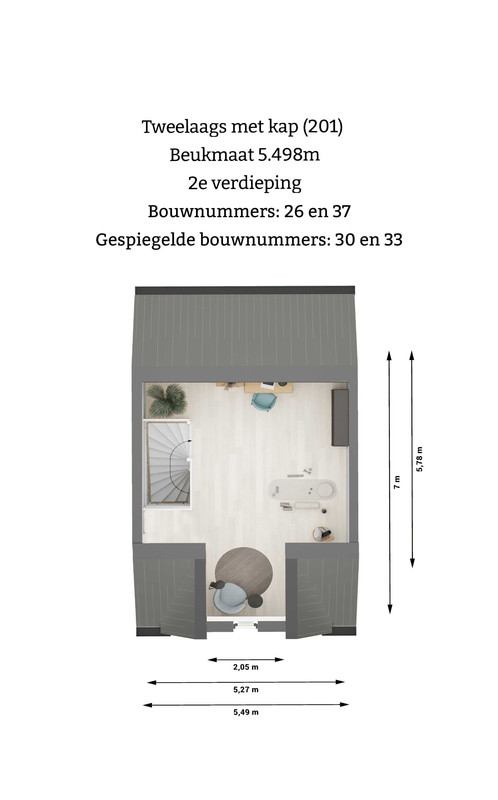 Tweelaags met kap (201)
Beukmaat 5.498m
2e verdieping
Bouwnummers: 26 en 37
Gespiegelde bouwnummers: 30 en 33

7 m
5,78 m
2,05 m
5,27 m
5,49 m